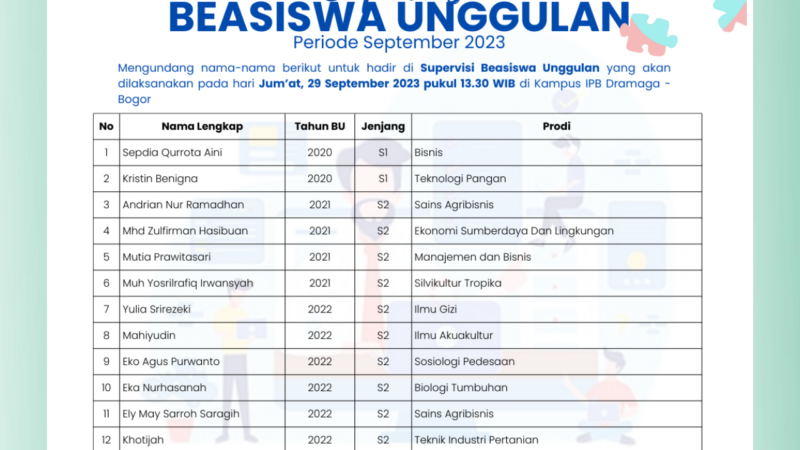 BEASISWA UNGGULAN
Periode September 2023

Mengundang nama-nama berikut untuk hadir di Supervisi Beasiswa Unggulan yang akan dilaksanakan pada hari Jum'at, 29 September 2023 pukul 13.30 WIB di Kampus IPB Dramaga - Bogor

| No | Nama Lengkap | Tahun BU | Jenjang | Prodi |
|---|---|---|---|---|
| 1 | Sepdia Qurrota Aini | 2020 | S1 | Bisnis |
| 2 | Kristin Benigna | 2020 | S1 | Teknologi Pangan |
| 3 | Andrian Nur Ramadhan | 2021 | S2 | Sains Agribisnis |
| 4 | Mhd Zulfirman Hasibuan | 2021 | S2 | Ekonomi Sumberdaya Dan Lingkungan |
| 5 | Mutia Prawitasari | 2021 | S2 | Manajemen dan Bisnis |
| 6 | Muh Yosrilrafiq Irwansyah | 2021 | S2 | Silvikultur Tropika |
| 7 | Yulia Srirezeki | 2022 | S2 | Ilmu Gizi |
| 8 | Mahiyudin | 2022 | S2 | Ilmu Akuakultur |
| 9 | Eko Agus Purwanto | 2022 | S2 | Sosiologi Pedesaan |
| 10 | Eka Nurhasanah | 2022 | S2 | Biologi Tumbuhan |
| 11 | Ely May Sarroh Saragih | 2022 | S2 | Sains Agribisnis |
| 12 | Khotijah | 2022 | S2 | Teknik Industri Pertanian |